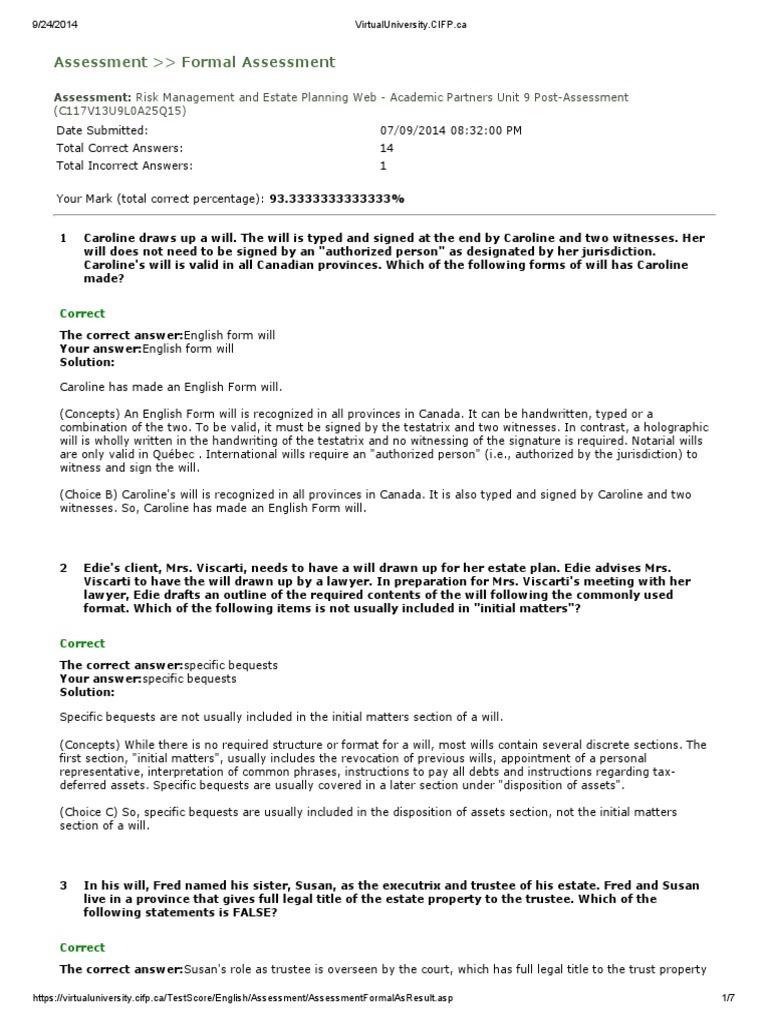 9/24/2014 VirtualUniversity.CIFP.ca

Assessment >> Formal Assessment

Assessment: Risk Management and Estate Planning Web - Academic Partners Unit 9 Post-Assessment (C117V13U9L0A25Q15)

| Date Submitted: | 07/09/2014 08:32:00 PM |
|---|---|
| Total Correct Answers: | 14 |
| Total Incorrect Answers: | 1 |

Your Mark (total correct percentage): 93.3333333333333%

1 Caroline draws up a will. The will is typed and signed at the end by Caroline and two witnesses. Her will does not need to be signed by an "authorized person" as designated by her jurisdiction. Caroline's will is valid in all Canadian provinces. Which of the following forms of will has Caroline made?

Correct

The correct answer:English form will
Your answer:English form will
Solution:

Caroline has made an English Form will.

(Concepts) An English Form will is recognized in all provinces in Canada. It can be handwritten, typed or a combination of the two. To be valid, it must be signed by the testatrix and two witnesses. In contrast, a holographic will is wholly written in the handwriting of the testatrix and no witnessing of the signature is required. Notarial wills are only valid in Québec . International wills require an "authorized person" (i.e., authorized by the jurisdiction) to witness and sign the will.

(Choice B) Caroline's will is recognized in all provinces in Canada. It is also typed and signed by Caroline and two witnesses. So, Caroline has made an English Form will.

2 Edie's client, Mrs. Viscarti, needs to have a will drawn up for her estate plan. Edie advises Mrs. Viscarti to have the will drawn up by a lawyer. In preparation for Mrs. Viscarti's meeting with her lawyer, Edie drafts an outline of the required contents of the will following the commonly used format. Which of the following items is not usually included in "initial matters"?

Correct

The correct answer:specific bequests
Your answer:specific bequests
Solution:

Specific bequests are not usually included in the initial matters section of a will.

(Concepts) While there is no required structure or format for a will, most wills contain several discrete sections. The first section, "initial matters", usually includes the revocation of previous wills, appointment of a personal representative, interpretation of common phrases, instructions to pay all debts and instructions regarding tax-deferred assets. Specific bequests are usually covered in a later section under "disposition of assets".

(Choice C) So, specific bequests are usually included in the disposition of assets section, not the initial matters section of a will.

3 In his will, Fred named his sister, Susan, as the executrix and trustee of his estate. Fred and Susan live in a province that gives full legal title of the estate property to the trustee. Which of the following statements is FALSE?

Correct

The correct answer:Susan's role as trustee is overseen by the court, which has full legal title to the trust property

https://virtualuniversity.cifp.ca/TestScore/English/Assessment/AssessmentFormalAsResult.asp 1/7